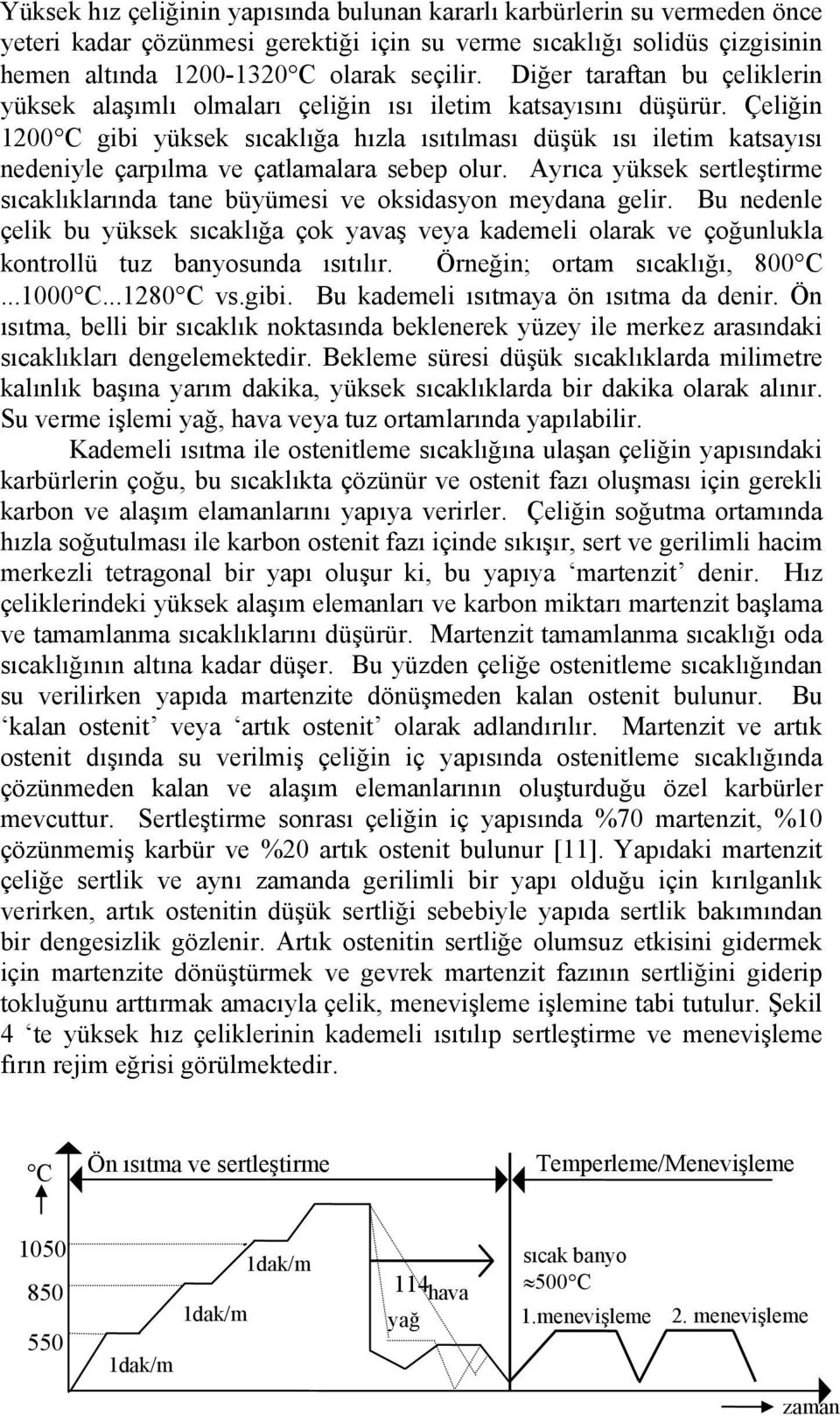 Yüksek hız çeliğinin yapısında bulunan kararlı karbürlerin su vermeden önce yeteri kadar çözünmesi gerektiği için su verme sıcaklığı solidüs çizgisinin hemen altında 1200-1320 C olarak seçilir. Diğer taraftan bu çeliklerin yüksek alaşımlı olmaları çeliğin ısı iletim katsayısını düşürür. Çeliğin 1200 C gibi yüksek sıcaklığa hızla ısıtılması düşük ısı iletim katsayısı nedeniyle çarpılma ve çatlamalara sebep olur. Ayrıca yüksek sertleştirme sıcaklıklarında tane büyümesi ve oksidasyon meydana gelir. Bu nedenle çelik bu yüksek sıcaklığa çok yavaş veya kademeli olarak ve çoğunlukla kontrollü tuz banyosunda ısıtılır. Örneğin; ortam sıcaklığı, 800 C ...1000 C...1280 C vs.gibi. Bu kademeli ısıtmaya ön ısıtma da denir. Ön ısıtma, belli bir sıcaklık noktasında beklenerek yüzey ile merkez arasındaki sıcaklıkları dengelemektedir. Bekleme süresi düşük sıcaklıklarda milimetre kalınlık başına yarım dakika, yüksek sıcaklıklarda bir dakika olarak alınır. Su verme işlemi yağ, hava veya tuz ortamlarında yapılabilir.

Kademeli ısıtma ile ostenitleme sıcaklığına ulaşan çeliğin yapısındaki karbürlerin çoğu, bu sıcaklıkta çözünür ve ostenit fazı oluşması için gerekli karbon ve alaşım elamanlarını yapıya verirler. Çeliğin soğutma ortamında hızla soğutulması ile karbon ostenit fazı içinde sıkışır, sert ve gerilimli hacim merkezli tetragonal bir yapı oluşur ki, bu yapıya ‘martenzit’ denir. Hız çeliklerindeki yüksek alaşım elemanları ve karbon miktarı martenzit başlama ve tamamlanma sıcaklıklarını düşürür. Martenzit tamamlanma sıcaklığı oda sıcaklığının altına kadar düşer. Bu yüzden çeliğe ostenitleme sıcaklığından su verilirken yapıda martenzite dönüşmeden kalan ostenit bulunur. Bu ‘kalan ostenit’ veya ‘artık ostenit’ olarak adlandırılır. Martenzit ve artık ostenit dışında su verilmiş çeliğin iç yapısında ostenitleme sıcaklığında çözünmeden kalan ve alaşım elemanlarının oluşturduğu özel karbürler mevcuttur. Sertleştirme sonrası çeliğin iç yapısında %70 martenzit, %10 çözünmemiş karbür ve %20 artık ostenit bulunur [11]. Yapıdaki martenzit çeliğe sertlik ve aynı zamanda gerilimli bir yapı olduğu için kırılganlık verirken, artık ostenitin düşük sertliği sebebiyle yapıda sertlik bakımından bir dengesizlik gözlenir. Artık ostenitin sertliğe olumsuz etkisini gidermek için martenzite dönüştürmek ve gevrek martenzit fazının sertliğini giderip tokluğunu arttırmak amacıyla çelik, menevişleme işlemine tabi tutulur. Şekil 4 ‘te yüksek hız çeliklerinin kademeli ısıtılıp sertleştirme ve menevişleme fırın rejim eğrisi görülmektedir.

C
Ön ısıtma ve sertleştirme
Temperleme/Menevişleme
1050
850
550
1dak/m
1dak/m
1dak/m
114
hava
yağ
sıcak banyo
≈500 C
1.menevişleme
2. menevişleme
zaman